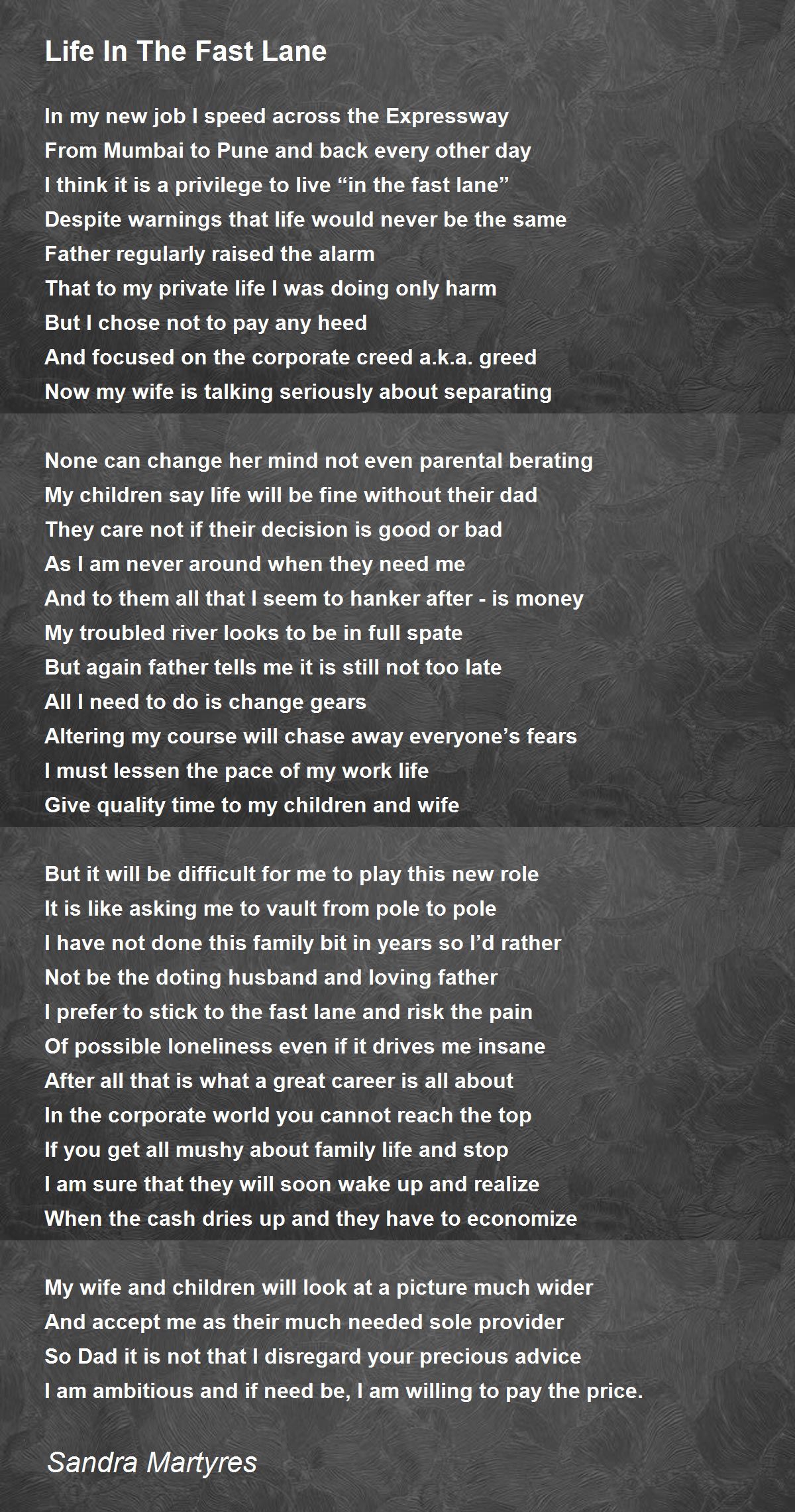 Life In The Fast Lane

In my new job I speed across the Expressway
From Mumbai to Pune and back every other day
I think it is a privilege to live “in the fast lane”
Despite warnings that life would never be the same
Father regularly raised the alarm
That to my private life I was doing only harm
But I chose not to pay any heed
And focused on the corporate creed a.k.a. greed
Now my wife is talking seriously about separating

None can change her mind not even parental berating
My children say life will be fine without their dad
They care not if their decision is good or bad
As I am never around when they need me
And to them all that I seem to hanker after - is money
My troubled river looks to be in full spate
But again father tells me it is still not too late
All I need to do is change gears
Altering my course will chase away everyone’s fears
I must lessen the pace of my work life
Give quality time to my children and wife

But it will be difficult for me to play this new role
It is like asking me to vault from pole to pole
I have not done this family bit in years so I’d rather
Not be the doting husband and loving father
I prefer to stick to the fast lane and risk the pain
Of possible loneliness even if it drives me insane
After all that is what a great career is all about
In the corporate world you cannot reach the top
If you get all mushy about family life and stop
I am sure that they will soon wake up and realize
When the cash dries up and they have to economize

My wife and children will look at a picture much wider
And accept me as their much needed sole provider
So Dad it is not that I disregard your precious advice
I am ambitious and if need be, I am willing to pay the price.

Sandra Martyres